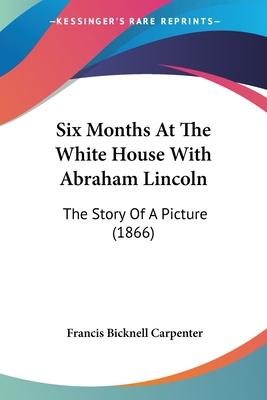 —KESSINGER'S RARE REPRINTS—

Six Months At The White House With Abraham Lincoln

The Story Of A Picture (1866)

Francis Bicknell Carpenter